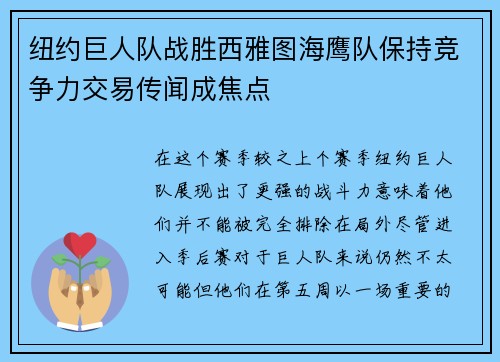 纽约巨人队战胜西雅图海鹰队保持竞争力交易传闻成焦点

在这个赛季较之上个赛季纽约巨人队展现出了更强的战斗力意味着他们并不能被完全排除在局外尽管进入季后赛对于巨人队来说仍然不太可能但他们在第五周以一场重要的